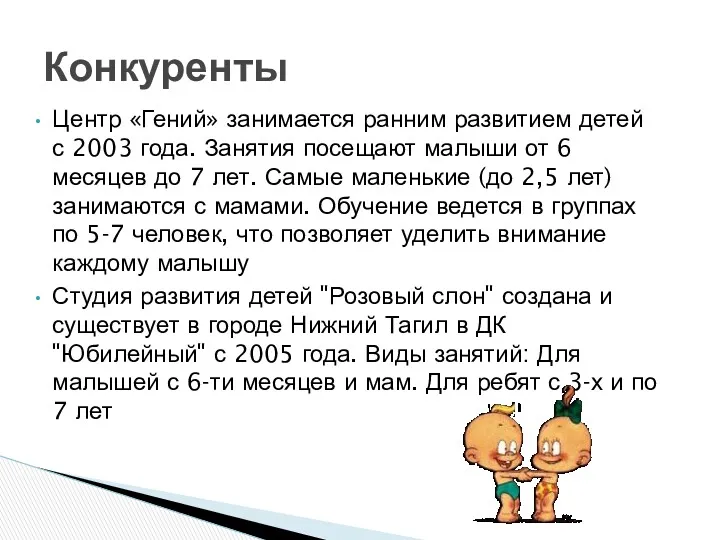 Конкуренты

• Центр «Гений» занимается ранним развитием детей с 2003 года. Занятия посещают малыши от 6 месяцев до 7 лет. Самые маленькие (до 2,5 лет) занимаются с мамами. Обучение ведется в группах по 5-7 человек, что позволяет уделить внимание каждому малышу
• Студия развития детей "Розовый слон" создана и существует в городе Нижний Тагил в ДК "Юбилейный" с 2005 года. Виды занятий: Для малышей с 6-ти месяцев и мам. Для ребят с 3-х и по 7 лет